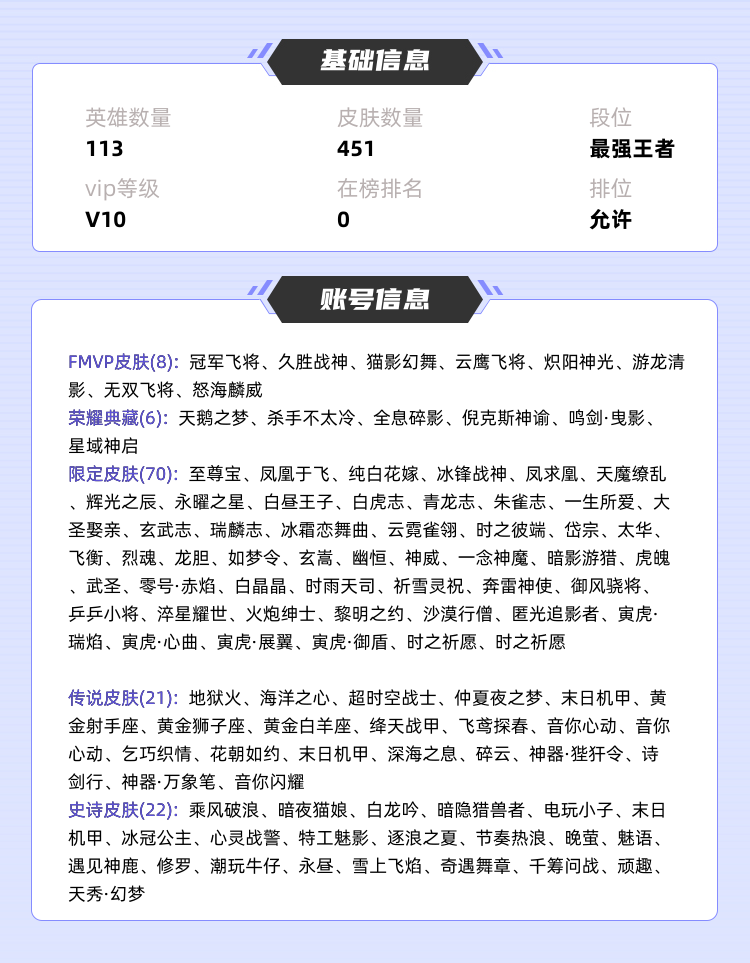 基础信息

英雄数量
113

皮肤数量
451

段位
最强王者

vip等级
V10

在榜排名
0

排位
允许

账号信息

FMVP皮肤(8): 冠军飞将、久胜战神、猫影幻舞、云鹰飞将、炽阳神光、游龙清影、无双飞将、怒海麟威
荣耀典藏(6): 天鹅之梦、杀手不太冷、全息碎影、倪克斯神谕、鸣剑·曳影、星域神启
限定皮肤(70): 至尊宝、凤凰于飞、纯白花嫁、冰锋战神、凤求凰、天魔缭乱、辉光之辰、永曜之星、白昼王子、白虎志、青龙志、朱雀志、一生所爱、大圣娶亲、玄武志、瑞麟志、冰霜恋舞曲、云霓雀翎、时之彼端、岱宗、太华、飞衡、烈魂、龙胆、如梦令、玄嵩、幽恒、神威、一念神魔、暗影游猎、虎魄、武圣、零号·赤焰、白晶晶、时雨天司、祈雪灵祝、奔雷神使、御风骁将、乒乒小将、淬星耀世、火炮绅士、黎明之约、沙漠行僧、匿光追影者、寅虎·瑞焰、寅虎·心曲、寅虎·展翼、寅虎·御盾、时之祈愿、时之祈愿

传说皮肤(21): 地狱火、海洋之心、超时空战士、仲夏夜之梦、末日机甲、黄金射手座、黄金狮子座、黄金白羊座、绛天战甲、飞鸢探春、音你心动、音你心动、乞巧织情、花朝如约、末日机甲、深海之息、碎云、神器·狴犴令、诗剑行、神器·万象笔、音你闪耀
史诗皮肤(22): 乘风破浪、暗夜猫娘、白龙吟、暗隐猎兽者、电玩小子、末日机甲、冰冠公主、心灵战警、特工魅影、逐浪之夏、节奏热浪、晚萤、魅语、遇见神鹿、修罗、潮玩牛仔、永昼、雪上飞焰、奇遇舞章、千筹问战、顽趣、天秀·幻梦